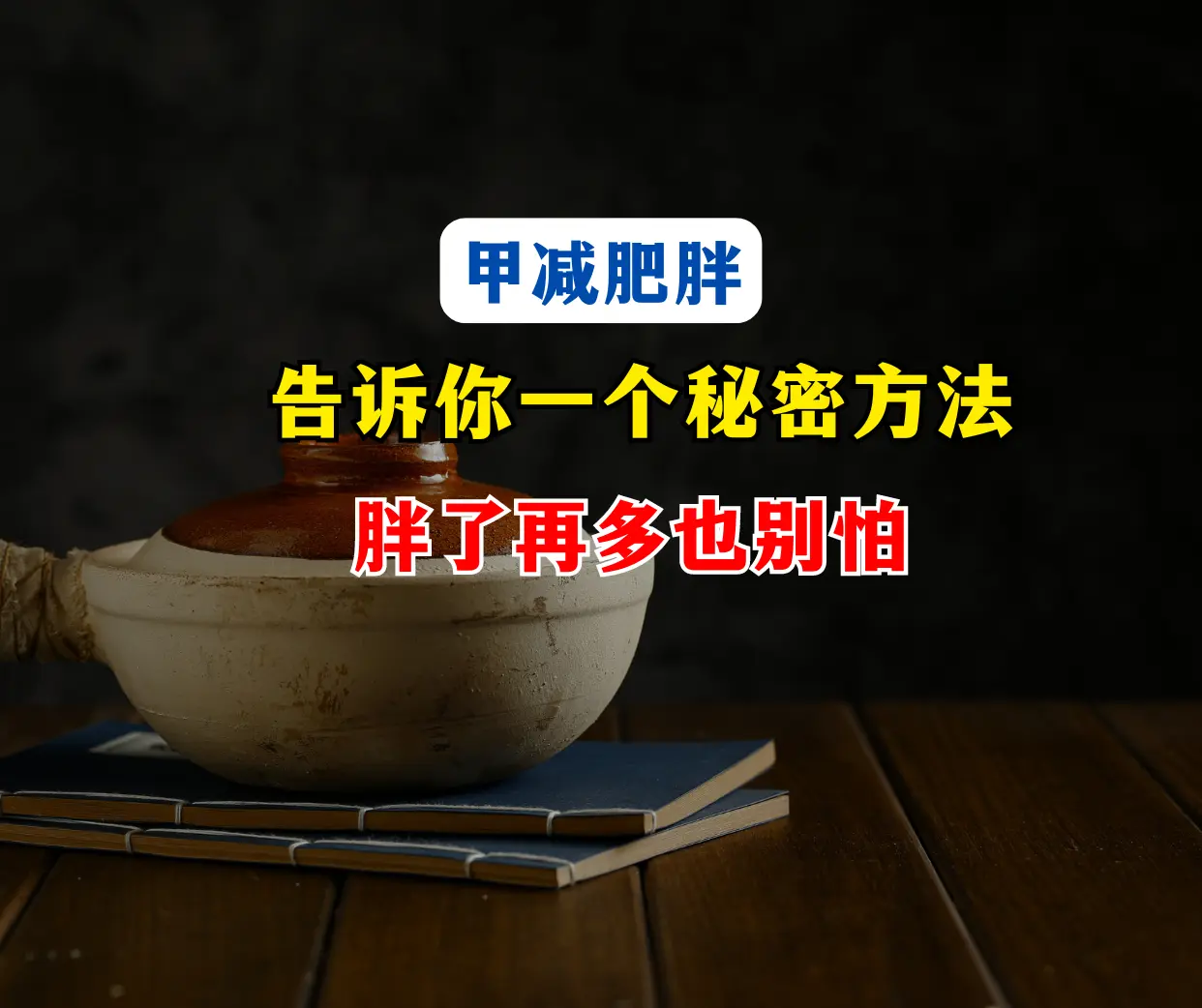 甲减肥胖

告诉你一个秘密方法

胖了再多也别怕